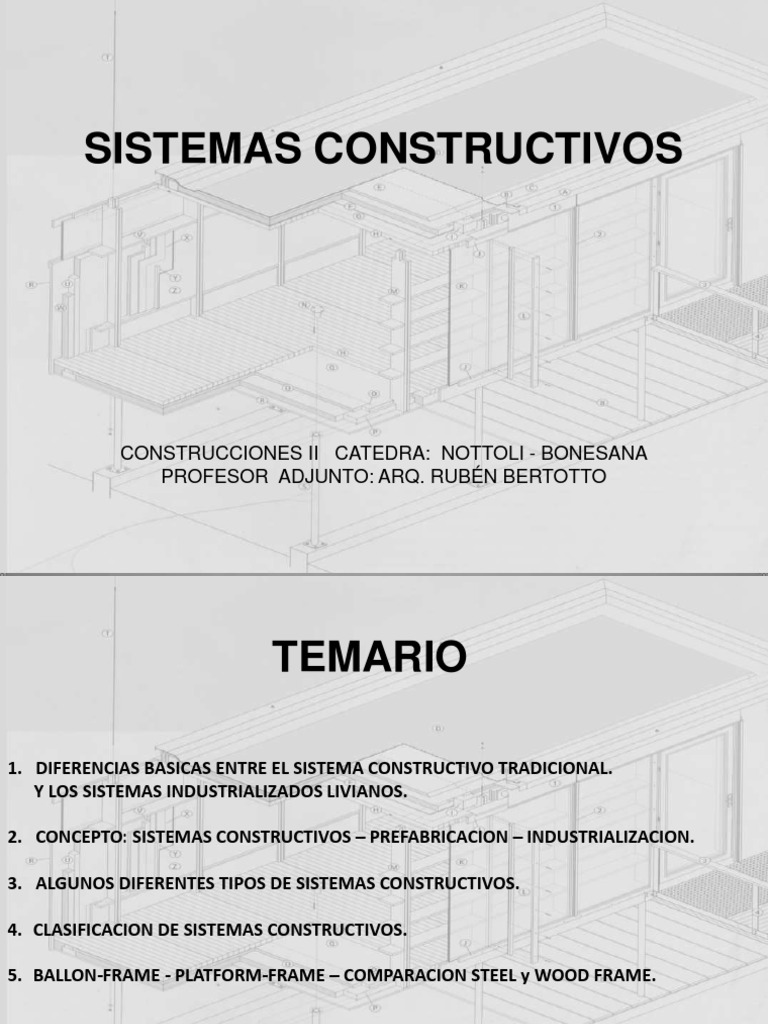 SISTEMAS CONSTRUCTIVOS

CONSTRUCCIONES II CATEDRA: NOTTOLI - BONESANA
PROFESOR ADJUNTO: ARQ. RUBÉN BERTOTTO

TEMARIO

1. DIFERENCIAS BASICAS ENTRE EL SISTEMA CONSTRUCTIVO TRADICIONAL. Y LOS SISTEMAS INDUSTRIALIZADOS LIVIANOS.

2. CONCEPTO: SISTEMAS CONSTRUCTIVOS – PREFABRICACION – INDUSTRIALIZACION.

3. ALGUNOS DIFERENTES TIPOS DE SISTEMAS CONSTRUCTIVOS.

4. CLASIFICACION DE SISTEMAS CONSTRUCTIVOS.

5. BALLON-FRAME - PLATFORM-FRAME – COMPARACION STEEL y WOOD FRAME.